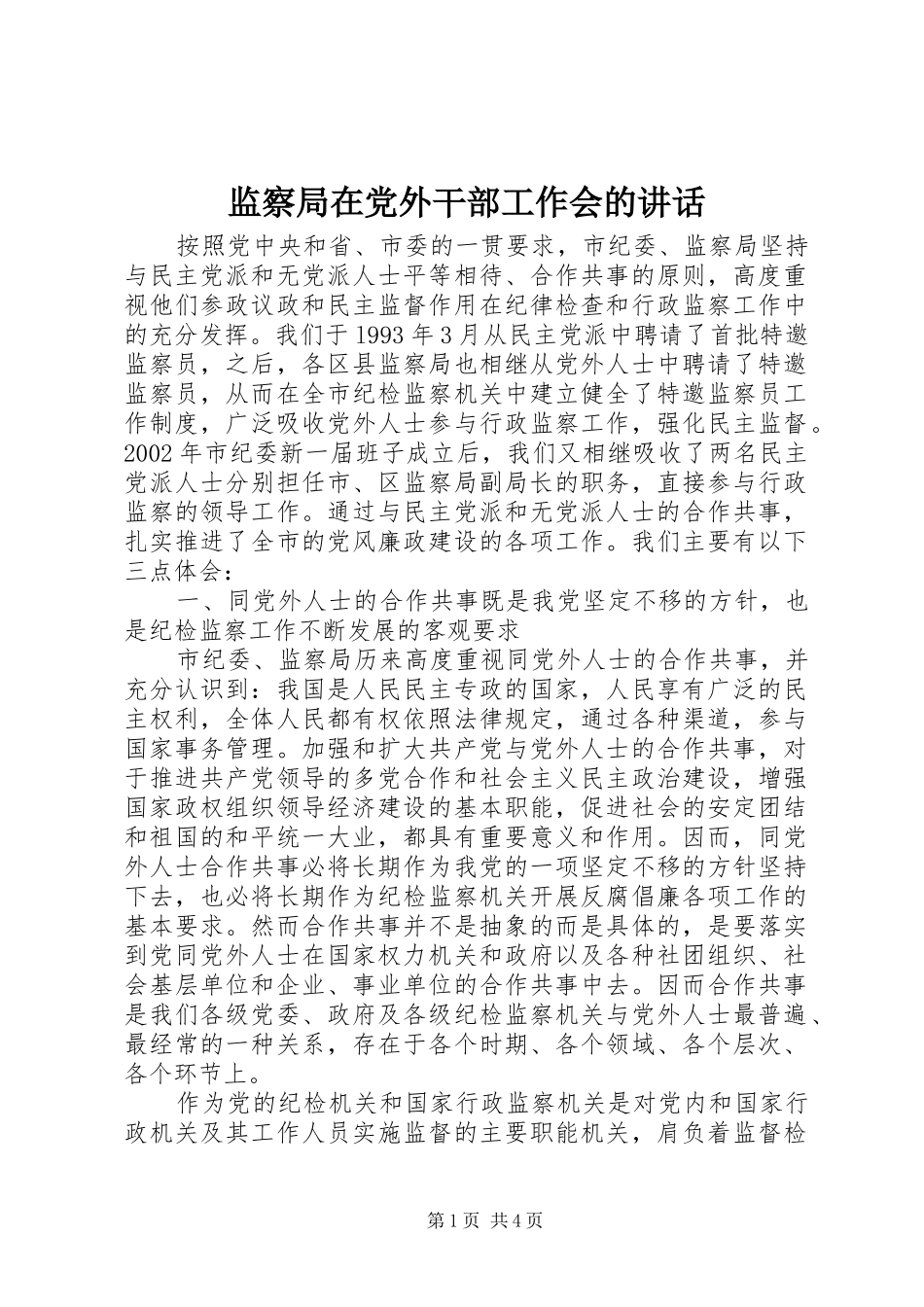 监察局在党外干部工作会的讲话

按照党中央和省、市委的一贯要求，市纪委、监察局坚持与民主党派和无党派人士平等相待、合作共事的原则，高度重视他们参政议政和民主监督作用在纪律检查和行政监察工作中的充分发挥。我们于1993年3月从民主党派中聘请了首批特邀监察员，之后，各区县监察局也相继从党外人士中聘请了特邀监察员，从而在全市纪检监察机关中建立健全了特邀监察员工作制度，广泛吸收党外人士参与行政监察工作，强化民主监督。2002年市纪委新一届班子成立后，我们又相继吸收了两名民主党派人士分别担任市、区监察局副局长的职务，直接参与行政监察的领导工作。通过与民主党派和无党派人士的合作共事，扎实推进了全市的党风廉政建设的各项工作。我们主要有以下三点体会：

一、同党外人士的合作共事既是我党坚定不移的方针，也是纪检监察工作不断发展的客观要求

市纪委、监察局历来高度重视同党外人士的合作共事，并充分认识到：我国是人民民主专政的国家，人民享有广泛的民主权利，全体人民都有权依照法律规定，通过各种渠道，参与国家事务管理。加强和扩大共产党与党外人士的合作共事，对于推进共产党领导的多党合作和社会主义民主政治建设，增强国家政权组织领导经济建设的基本职能，促进社会的安定团结和祖国的和平统一大业，都具有重要意义和作用。因而，同党外人士合作共事必将长期作为我党的一项坚定不移的方针坚持下去，也必将长期作为纪检监察机关开展反腐倡廉各项工作的基本要求。然而合作共事并不是抽象的而是具体的，是要落实到党同党外人士在国家权力机关和政府以及各种社团组织、社会基层单位和企业、事业单位的合作共事中去。因而合作共事是我们各级党委、政府及各级纪检监察机关与党外人士最普遍、最经常的一种关系，存在于各个时期、各个领域、各个层次、各个环节上。

作为党的纪检机关和国家行政监察机关是对党内和国家行政机关及其工作人员实施监督的主要职能机关，肩负着监督检

第1页 共4页